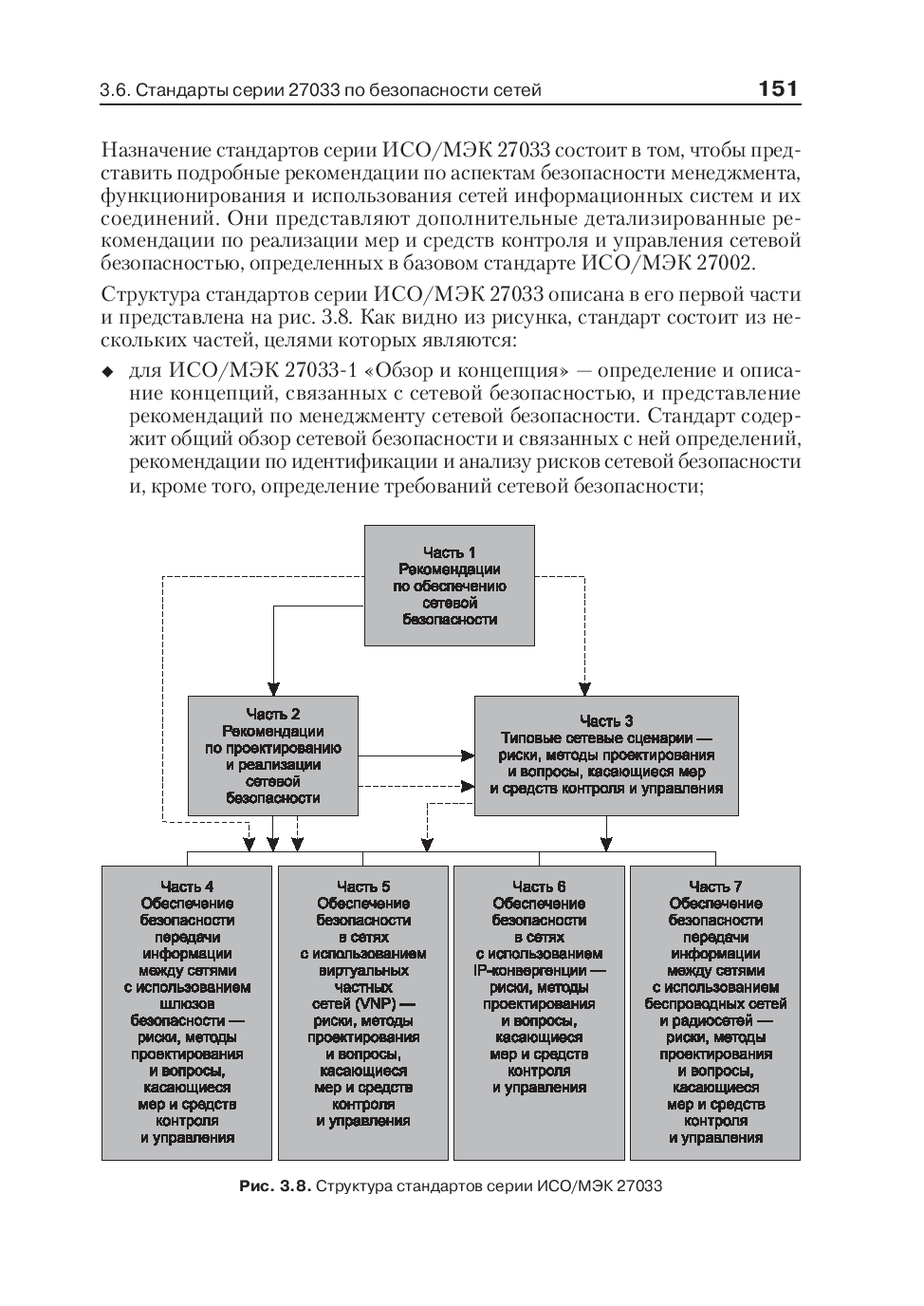 3.6. Стандарты серии 27033 по безопасности сетей 151

Назначение стандартов серии ИСО/МЭК 27033 состоит в том, чтобы представить подробные рекомендации по аспектам безопасности менеджмента, функционирования и использования сетей информационных систем и их соединений. Они представляют дополнительные детализированные рекомендации по реализации мер и средств контроля и управления сетевой безопасностью, определенных в базовом стандарте ИСО/МЭК 27002.

Структура стандартов серии ИСО/МЭК 27033 описана в его первой части и представлена на рис. 3.8. Как видно из рисунка, стандарт состоит из нескольких частей, целями которых являются:

◆ для ИСО/МЭК 27033-1 «Обзор и концепция» — определение и описание концепций, связанных с сетевой безопасностью, и представление рекомендаций по менеджменту сетевой безопасности. Стандарт содержит общий обзор сетевой безопасности и связанных с ней определений, рекомендации по идентификации и анализу рисков сетевой безопасности и, кроме того, определение требований сетевой безопасности;

Часть 1 Рекомендации по обеспечению сетевой безопасности

Часть 2 Рекомендации по проектированию и реализации сетевой безопасности

Часть 3 Типовые сетевые сценарии — риски, методы проектирования и вопросы, касающиеся мер и средств контроля и управления

Часть 4 Обеспечение безопасности передачи информации между сетями с использованием шлюзов безопасности — риски, методы проектирования и вопросы, касающиеся мер и средств контроля и управления

Часть 5 Обеспечение безопасности в сетях с использованием виртуальных частных сетей (VNP) — риски, методы проектирования и вопросы, касающиеся мер и средств контроля и управления

Часть 6 Обеспечение безопасности в сетях с использованием IP-конвергенции — риски, методы проектирования и вопросы, касающиеся мер и средств контроля и управления

Часть 7 Обеспечение безопасности передачи информации между сетями с использованием беспроводных сетей и радиосетей — риски, методы проектирования и вопросы, касающиеся мер и средств контроля и управления

Рис. 3.8. Структура стандартов серии ИСО/МЭК 27033